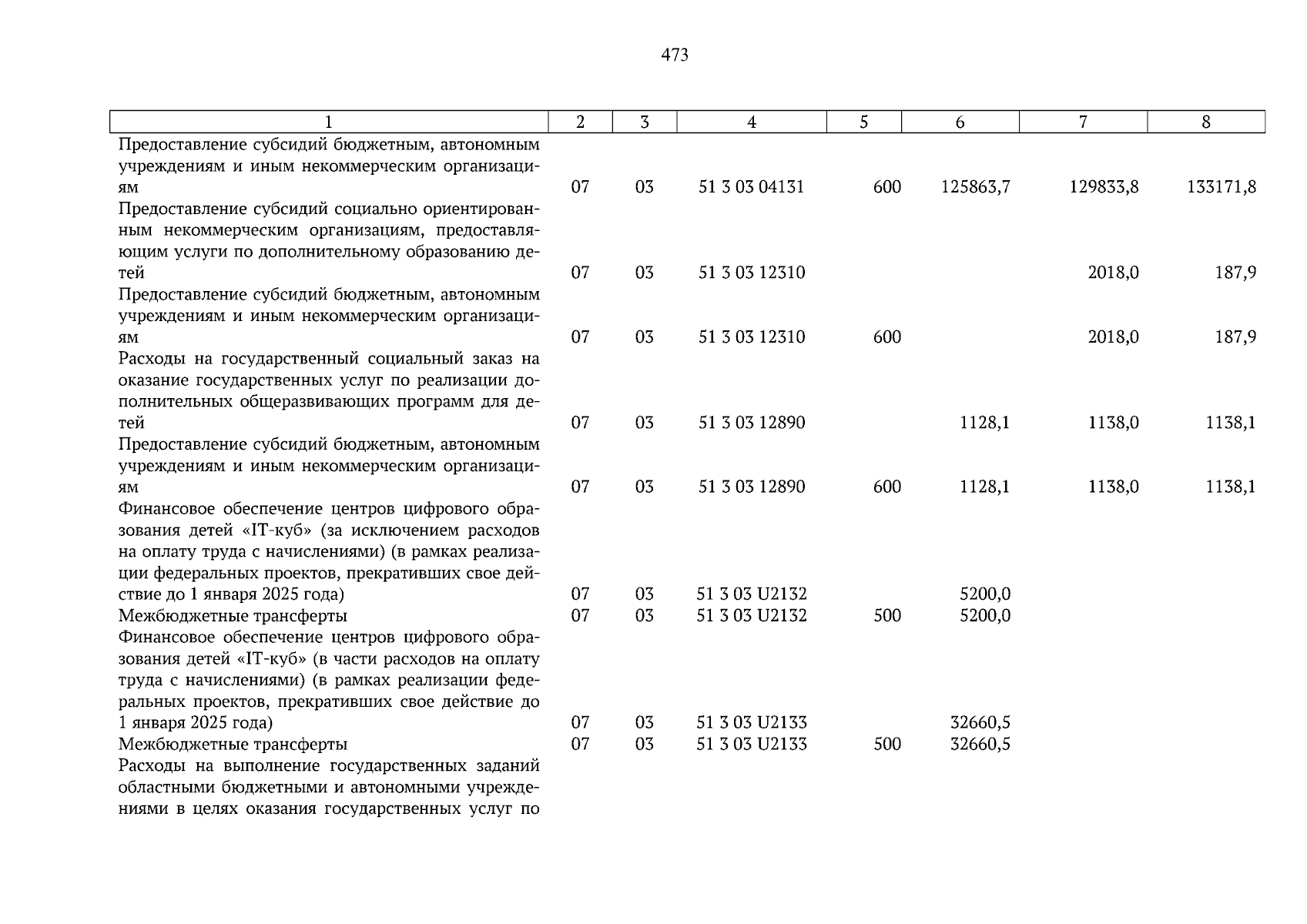 473

| 1 | 2 | 3 | 4 | 5 | 6 | 7 | 8 |
|---|---|---|---|---|---|---|---|
| Предоставление субсидий бюджетным, автономным учреждениям и иным некоммерческим организациям | 07 | 03 | 51 3 03 04131 | 600 | 125863,7 | 129833,8 | 133171,8 |
| Предоставление субсидий социально ориентированным некоммерческим организациям, предоставляющим услуги по дополнительному образованию детей | 07 | 03 | 51 3 03 12310 | | | 2018,0 | 187,9 |
| Предоставление субсидий бюджетным, автономным учреждениям и иным некоммерческим организациям | 07 | 03 | 51 3 03 12310 | 600 | | 2018,0 | 187,9 |
| Расходы на государственный социальный заказ на оказание государственных услуг по реализации дополнительных общеразвивающих программ для детей | 07 | 03 | 51 3 03 12890 | | 1128,1 | 1138,0 | 1138,1 |
| Предоставление субсидий бюджетным, автономным учреждениям и иным некоммерческим организациям | 07 | 03 | 51 3 03 12890 | 600 | 1128,1 | 1138,0 | 1138,1 |
| Финансовое обеспечение центров цифрового образования детей «IT-куб» (за исключением расходов на оплату труда с начислениями) (в рамках реализации федеральных проектов, прекративших свое действие до 1 января 2025 года) | 07 | 03 | 51 3 03 U2132 | | 5200,0 | | |
| Межбюджетные трансферты | 07 | 03 | 51 3 03 U2132 | 500 | 5200,0 | | |
| Финансовое обеспечение центров цифрового образования детей «IT-куб» (в части расходов на оплату труда с начислениями) (в рамках реализации федеральных проектов, прекративших свое действие до 1 января 2025 года) | 07 | 03 | 51 3 03 U2133 | | 32660,5 | | |
| Межбюджетные трансферты | 07 | 03 | 51 3 03 U2133 | 500 | 32660,5 | | |
| Расходы на выполнение государственных заданий областными бюджетными и автономными учреждениями в целях оказания государственных услуг по | | | | | | | |